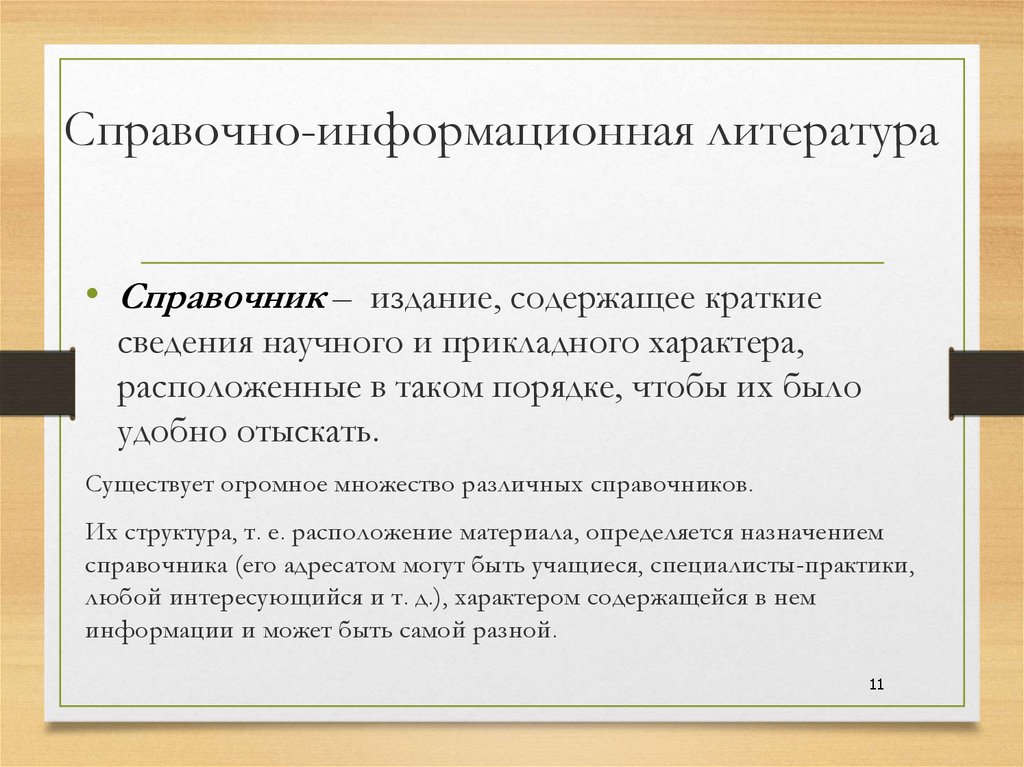 Справочно-информационная литература

• Справочник – издание, содержащее краткие сведения научного и прикладного характера, расположенные в таком порядке, чтобы их было удобно отыскать.

Существует огромное множество различных справочников.

Их структура, т. е. расположение материала, определяется назначением справочника (его адресатом могут быть учащиеся, специалисты-практики, любой интересующийся и т. д.), характером содержащейся в нем информации и может быть самой разной.

11